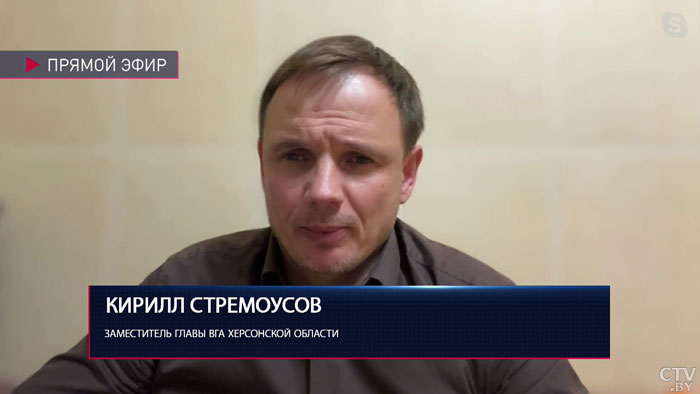 ПРЯМОЙ ЭФИР

КИРИЛЛ СТРЕМОУСОВ

ЗАМЕСТИТЕЛЬ ГЛАВЫ ВГА ХЕРСОНСКОЙ ОБЛАСТИ

CTV.BY